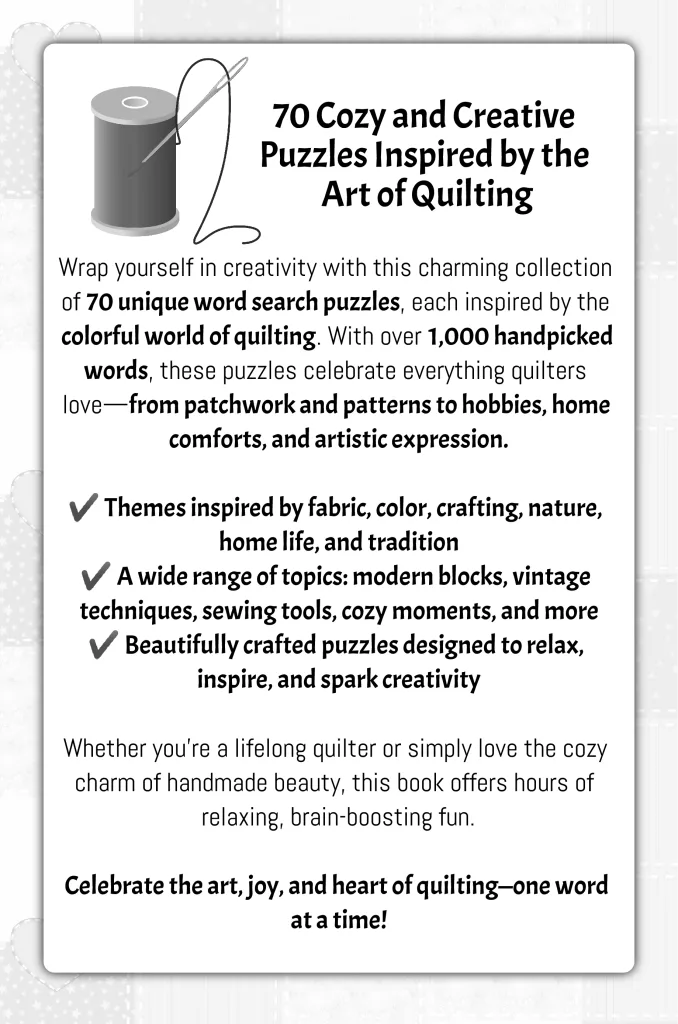 70 Cozy and Creative Puzzles Inspired by the Art of Quilting

Wrap yourself in creativity with this charming collection of 70 unique word search puzzles, each inspired by the colorful world of quilting. With over 1,000 handpicked words, these puzzles celebrate everything quilters love—from patchwork and patterns to hobbies, home comforts, and artistic expression.

✔ Themes inspired by fabric, color, crafting, nature, home life, and tradition
✔ A wide range of topics: modern blocks, vintage techniques, sewing tools, cozy moments, and more
✔ Beautifully crafted puzzles designed to relax, inspire, and spark creativity

Whether you're a lifelong quilter or simply love the cozy charm of handmade beauty, this book offers hours of relaxing, brain-boosting fun.

Celebrate the art, joy, and heart of quilting—one word at a time!